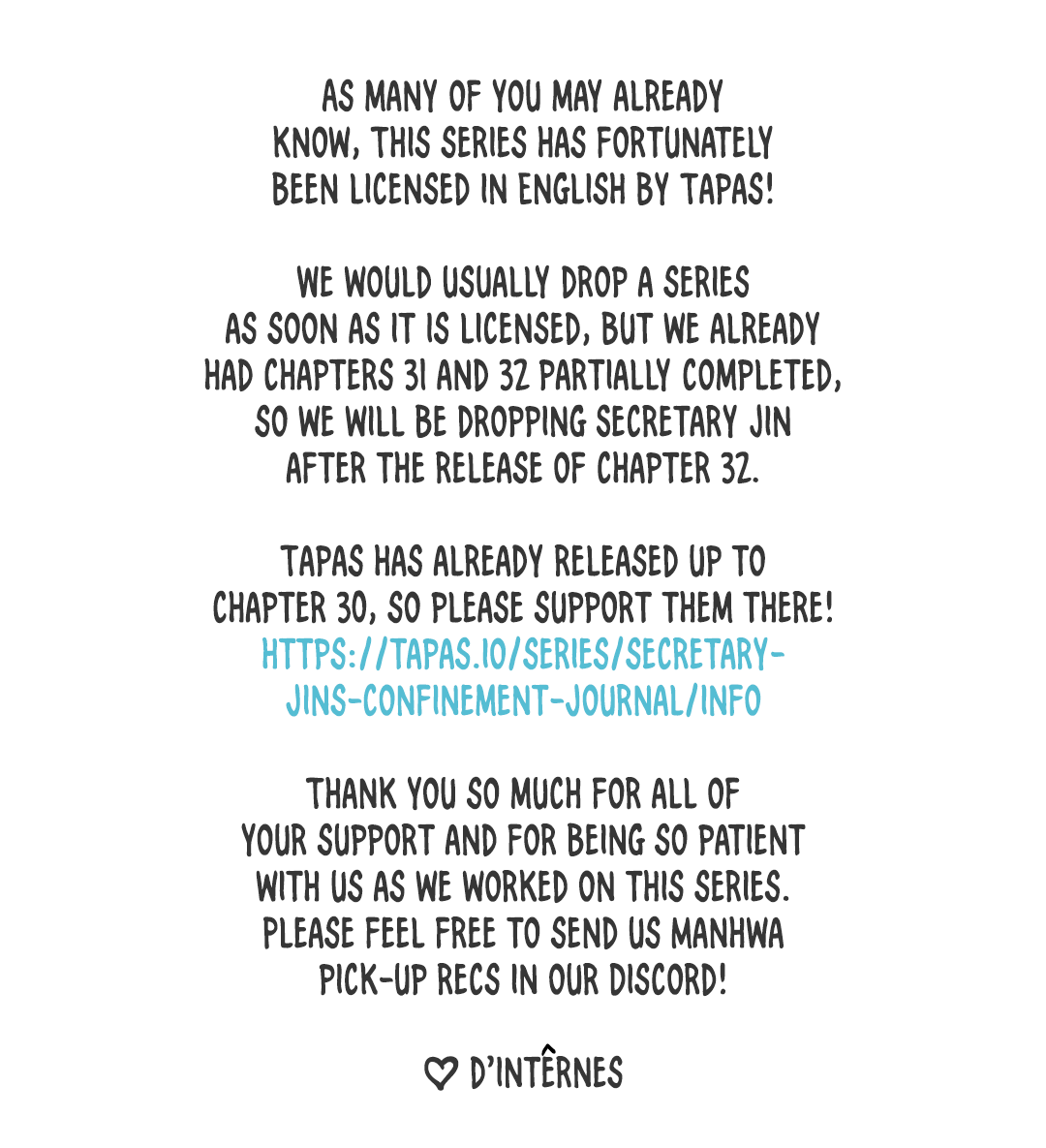 AS MANY OF YOU MAY ALREADY KNOW, THIS SERIES HAS FORTUNATELY BEEN LICENSED IN ENGLISH BY TAPAS!

WE WOULD USUALLY DROP A SERIES AS SOON AS IT IS LICENSED, BUT WE ALREADY HAD CHAPTERS 31 AND 32 PARTIALLY COMPLETED, SO WE WILL BE DROPPING SECRETARY JIN AFTER THE RELEASE OF CHAPTER 32.

TAPAS HAS ALREADY RELEASED UP TO CHAPTER 30, SO PLEASE SUPPORT THEM THERE! HTTPS://TAPAS.IO/SERIES/SECRETARY-JINS-CONFINEMENT-JOURNAL/INFO

THANK YOU SO MUCH FOR ALL OF YOUR SUPPORT AND FOR BEING SO PATIENT WITH US AS WE WORKED ON THIS SERIES. PLEASE FEEL FREE TO SEND US MANHWA PICK-UP RECS IN OUR DISCORD!

♡ D'INTÊRNES